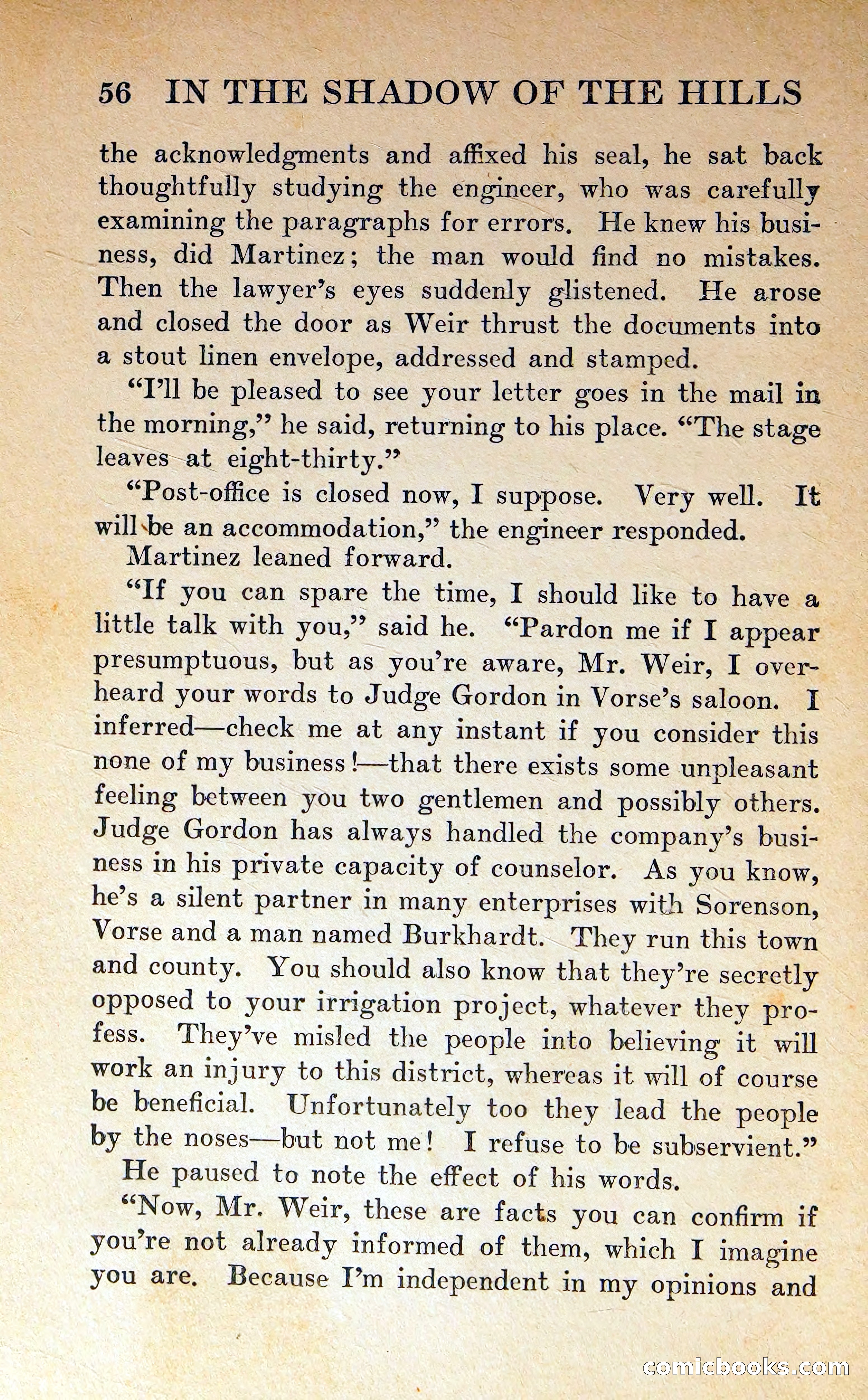 56 IN THE SHADOW OF THE HILLS

the acknowledgments and affixed his seal, he sat back thoughtfully studying the engineer, who was carefully examining the paragraphs for errors. He knew his business, did Martinez; the man would find no mistakes. Then the lawyer's eyes suddenly glistened. He arose and closed the door as Weir thrust the documents into a stout linen envelope, addressed and stamped.

"I'll be pleased to see your letter goes in the mail in the morning," he said, returning to his place. "The stage leaves at eight-thirty."

"Post-office is closed now, I suppose. Very well. It will be an accommodation," the engineer responded.

Martinez leaned forward.

"If you can spare the time, I should like to have a little talk with you," said he. "Pardon me if I appear presumptuous, but as you're aware, Mr. Weir, I overheard your words to Judge Gordon in Vorse's saloon. I inferred—check me at any instant if you consider this none of my business!—that there exists some unpleasant feeling between you two gentlemen and possibly others. Judge Gordon has always handled the company's business in his private capacity of counselor. As you know, he's a silent partner in many enterprises with Sorenson, Vorse and a man named Burkhardt. They run this town and county. You should also know that they're secretly opposed to your irrigation project, whatever they profess. They've misled the people into believing it will work an injury to this district, whereas it will of course be beneficial. Unfortunately too they lead the people by the noses—but not me! I refuse to be subservient."

He paused to note the effect of his words.

"Now, Mr. Weir, these are facts you can confirm if you're not already informed of them, which I imagine you are. Because I'm independent in my opinions and

comicbooks.com